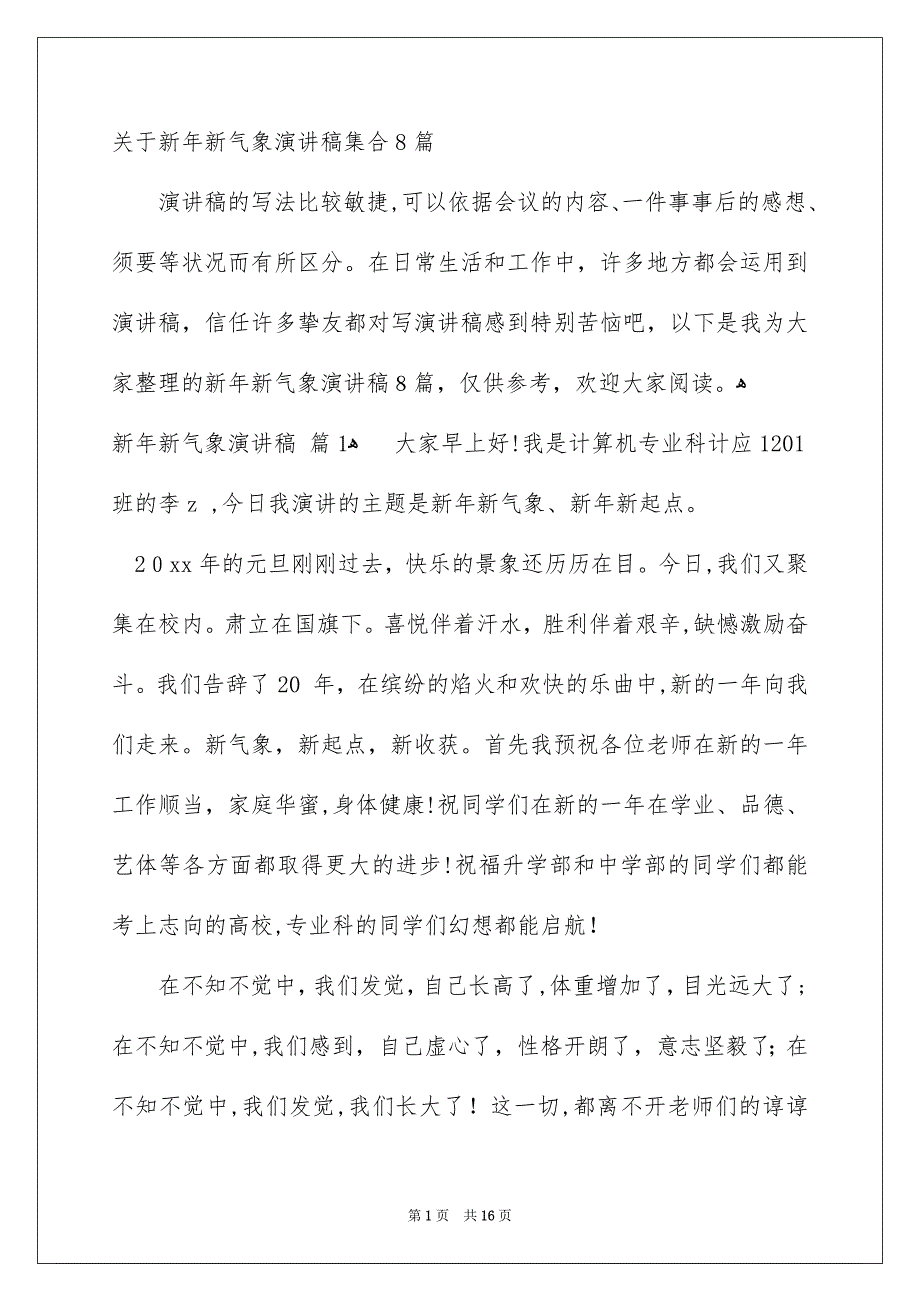 关于新年新气象演讲稿集合8篇

演讲稿的写法比较敏捷,可以依据会议的内容、一件事事后的感想、须要等状况而有所区分。在日常生活和工作中，许多地方都会运用到演讲稿，信任许多挚友都对写演讲稿感到特别苦恼吧，以下是我为大家整理的新年新气象演讲稿8篇，仅供参考，欢迎大家阅读。

新年新气象演讲稿 篇1 大家早上好!我是计算机专业科计应1201班的李z ,今日我演讲的主题是新年新气象、新年新起点。

20xx年的元旦刚刚过去，快乐的景象还历历在目。今日,我们又聚集在校内。肃立在国旗下。喜悦伴着汗水，胜利伴着艰辛,缺憾激励奋斗。我们告辞了20 年，在缤纷的焰火和欢快的乐曲中,新的一年向我们走来。新气象，新起点，新收获。首先我预祝各位老师在新的一年工作顺当，家庭华蜜,身体健康!祝同学们在新的一年在学业、品德、艺体等各方面都取得更大的进步!祝福升学部和中学部的同学们都能考上志向的高校,专业科的同学们幻想都能启航!

在不知不觉中,我们发觉，自己长高了,体重增加了，目光远大了；在不知不觉中,我们感到，自己虚心了，性格开朗了，意志坚毅了;在不知不觉中,我们发觉,我们长大了！这一切,都离不开老师们的谆谆

第1页 共16页